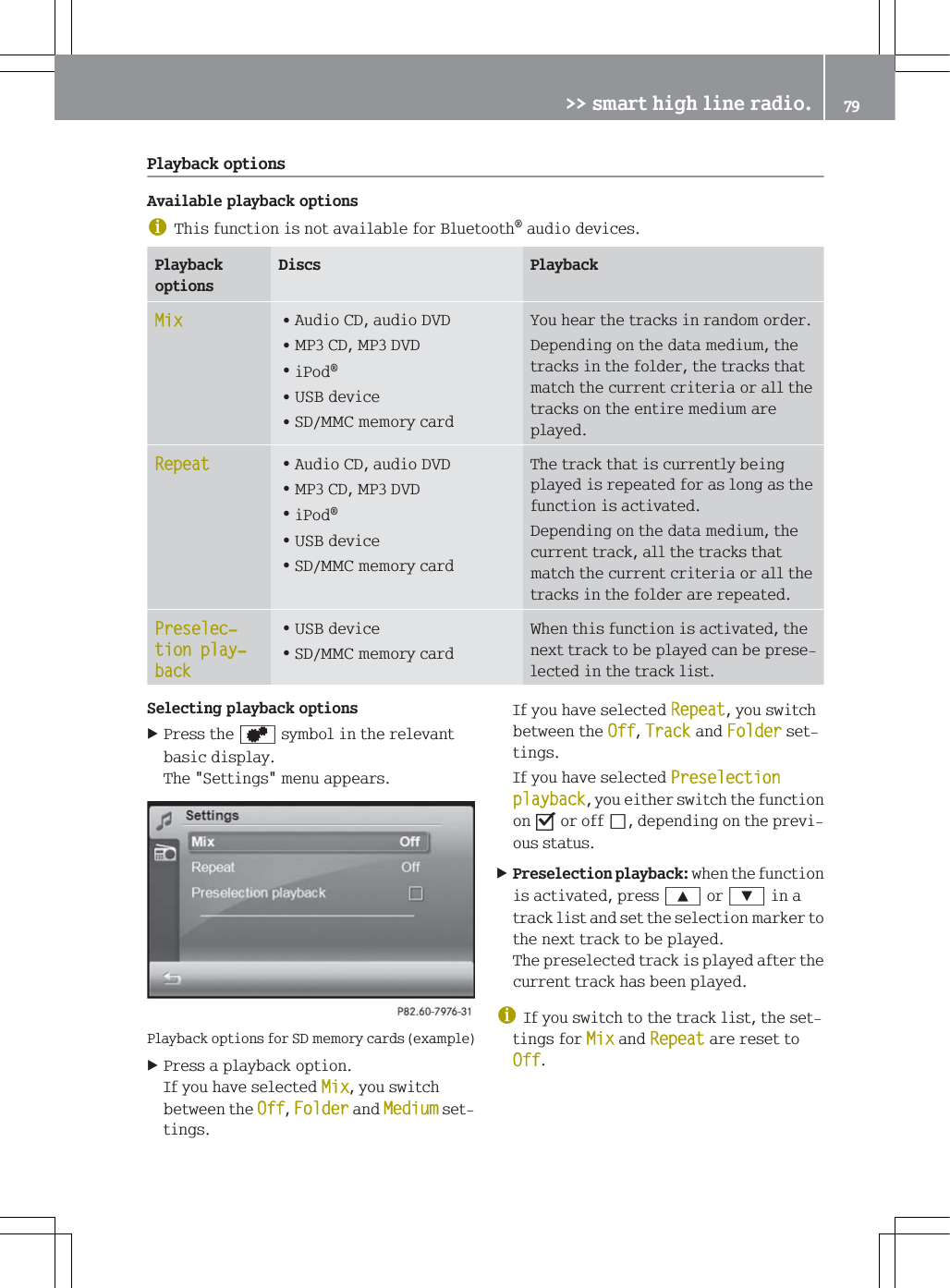 >> smart high line radio. 79

Playback options

Available playback options

This function is not available for Bluetooth® audio devices.

| Playback options | Discs | Playback |
|---|---|---|
| Mix | • Audio CD, audio DVD • MP3 CD, MP3 DVD • iPod® • USB device • SD/MMC memory card | You hear the tracks in random order. Depending on the data medium, the tracks in the folder, the tracks that match the current criteria or all the tracks on the entire medium are played. |
| Repeat | • Audio CD, audio DVD • MP3 CD, MP3 DVD • iPod® • USB device • SD/MMC memory card | The track that is currently being played is repeated for as long as the function is activated. Depending on the data medium, the current track, all the tracks that match the current criteria or all the tracks in the folder are repeated. |
| Preselection playback | • USB device • SD/MMC memory card | When this function is activated, the next track to be played can be preselected in the track list. |

Selecting playback options

▶ Press the symbol in the relevant basic display.
The "Settings" menu appears.

Settings
Mix Off
Repeat Off
Preselection playback

P82.60-7976-31

Playback options for SD memory cards (example)

▶ Press a playback option.
If you have selected Mix, you switch between the Off, Folder and Medium settings.

If you have selected Repeat, you switch between the Off, Track and Folder settings.

If you have selected Preselection playback, you either switch the function on or off, depending on the previous status.

▶ Preselection playback: when the function is activated, press ▲ or ▼ in a track list and set the selection marker to the next track to be played.
The preselected track is played after the current track has been played.

If you switch to the track list, the settings for Mix and Repeat are reset to Off.